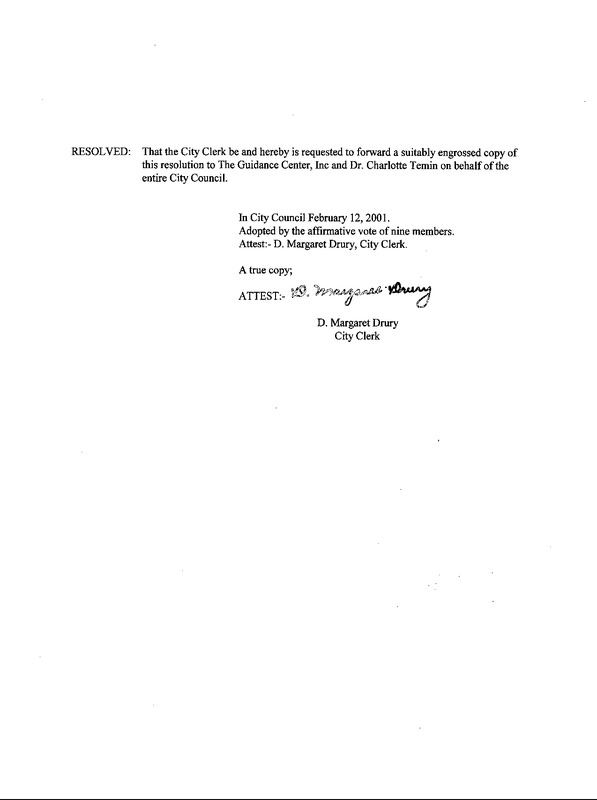 RESOLVED: That the City Clerk be and hereby is requested to forward a suitably engrossed copy of this resolution to The Guidance Center, Inc and Dr. Charlotte Temin on behalf of the entire City Council.

In City Council February 12, 2001.
Adopted by the affirmative vote of nine members.
Attest:- D. Margaret Drury, City Clerk.

A true copy;

ATTEST:- D. Margaret Drury

D. Margaret Drury
City Clerk